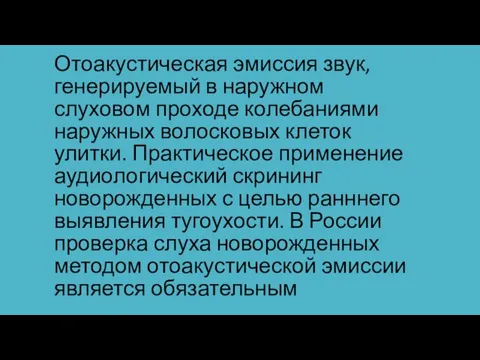 Отоакустическая эмиссия звук, генерируемый в наружном слуховом проходе колебаниями наружных волосковых клеток улитки. Практическое применение аудиологический скрининг новорожденных с целью ранннего выявления тугоухости. В России проверка слуха новорожденных методом отоакустической эмиссии является обязательным